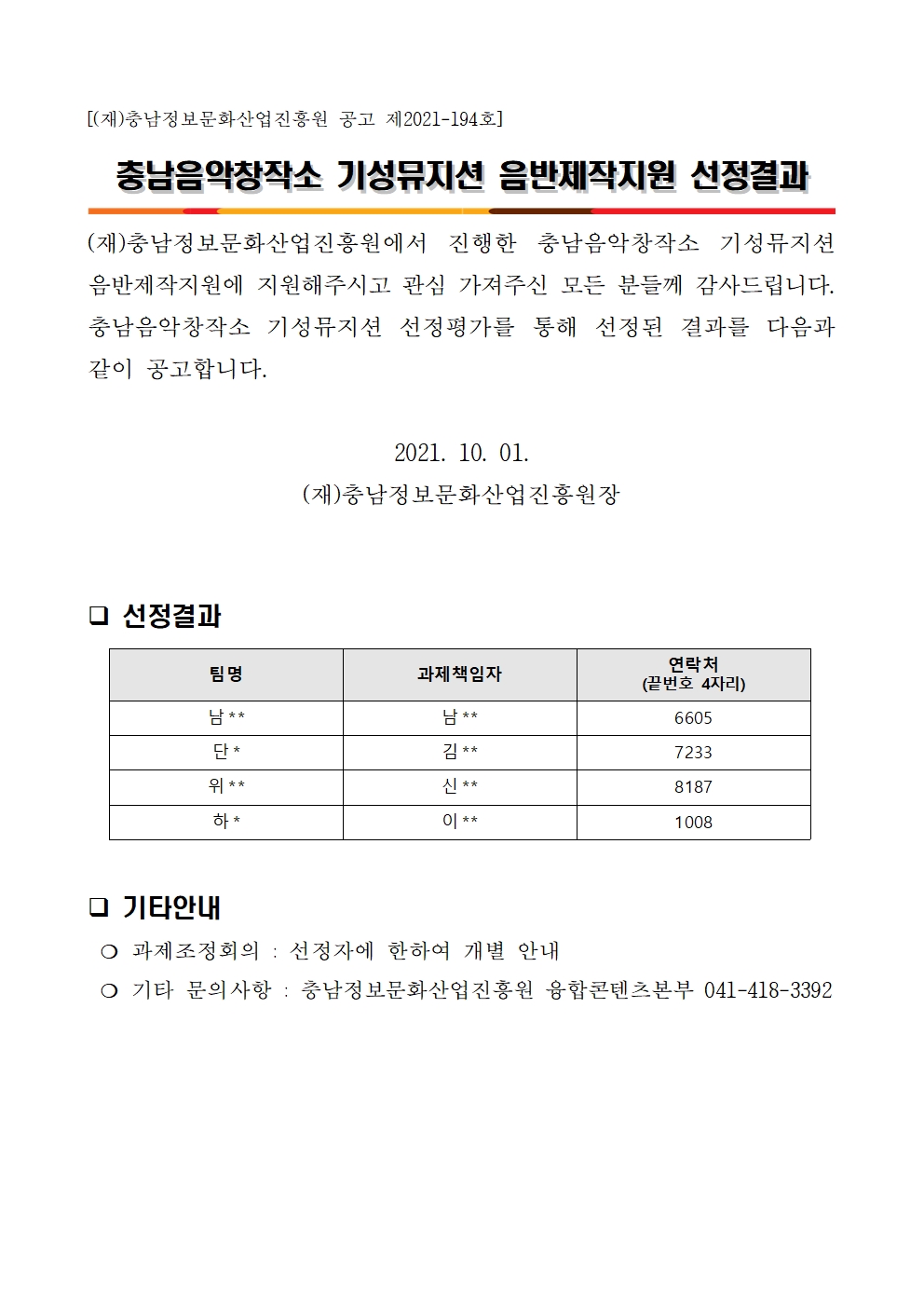 [(재)충남정보문화산업진흥원 공고 제2021-194호]

충남음악창작소 기성뮤지션 음반제작지원 선정결과

(재)충남정보문화산업진흥원에서 진행한 충남음악창작소 기성뮤지션 음반제작지원에 지원해주시고 관심 가져주신 모든 분들께 감사드립니다. 충남음악창작소 기성뮤지션 선정평가를 통해 선정된 결과를 다음과 같이 공고합니다.

2021. 10. 01.
(재)충남정보문화산업진흥원장

❑ 선정결과

| 팀명 | 과제책임자 | 연락처 (끝번호 4자리) |
|---|---|---|
| 남** | 남** | 6605 |
| 단* | 김** | 7233 |
| 위** | 신** | 8187 |
| 하* | 이** | 1008 |

❑ 기타안내
❍ 과제조정회의 : 선정자에 한하여 개별 안내
❍ 기타 문의사항 : 충남정보문화산업진흥원 융합콘텐츠본부 041-418-3392